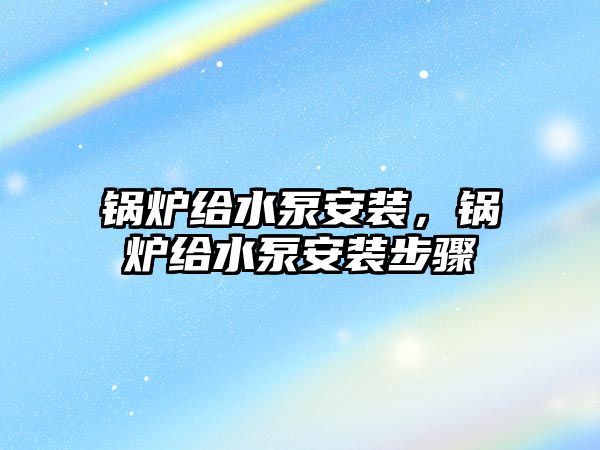 锅炉给水泵安装，锅炉给水泵安装步骤